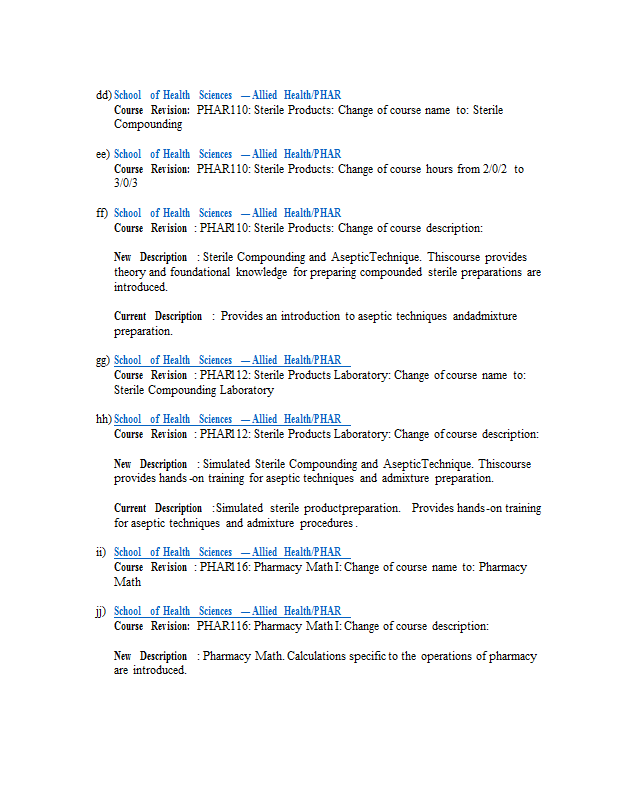 dd) School of Health Sciences — Allied Health/PHAR
Course Revision: PHAR110: Sterile Products: Change of course name to: Sterile Compounding

ee) School of Health Sciences — Allied Health/PHAR
Course Revision: PHAR110: Sterile Products: Change of course hours from 2/0/2 to 3/0/3

ff) School of Health Sciences — Allied Health/PHAR
Course Revision : PHAR110: Sterile Products: Change of course description:

New Description : Sterile Compounding and AsepticTechnique. Thiscourse provides theory and foundational knowledge for preparing compounded sterile preparations are introduced.

Current Description : Provides an introduction to aseptic techniques andadmixture preparation.

gg) School of Health Sciences — Allied Health/PHAR
Course Revision : PHAR112: Sterile Products Laboratory: Change of course name to: Sterile Compounding Laboratory

hh) School of Health Sciences — Allied Health/PHAR
Course Revision : PHAR112: Sterile Products Laboratory: Change of course description:

New Description : Simulated Sterile Compounding and AsepticTechnique. Thiscourse provides hands-on training for aseptic techniques and admixture preparation.

Current Description :Simulated sterile productpreparation. Provides hands-on training for aseptic techniques and admixture procedures.

ii) School of Health Sciences — Allied Health/PHAR
Course Revision : PHAR116: Pharmacy Math I: Change of course name to: Pharmacy Math

jj) School of Health Sciences — Allied Health/PHAR
Course Revision: PHAR116: Pharmacy Math I: Change of course description:

New Description : Pharmacy Math. Calculations specific to the operations of pharmacy are introduced.